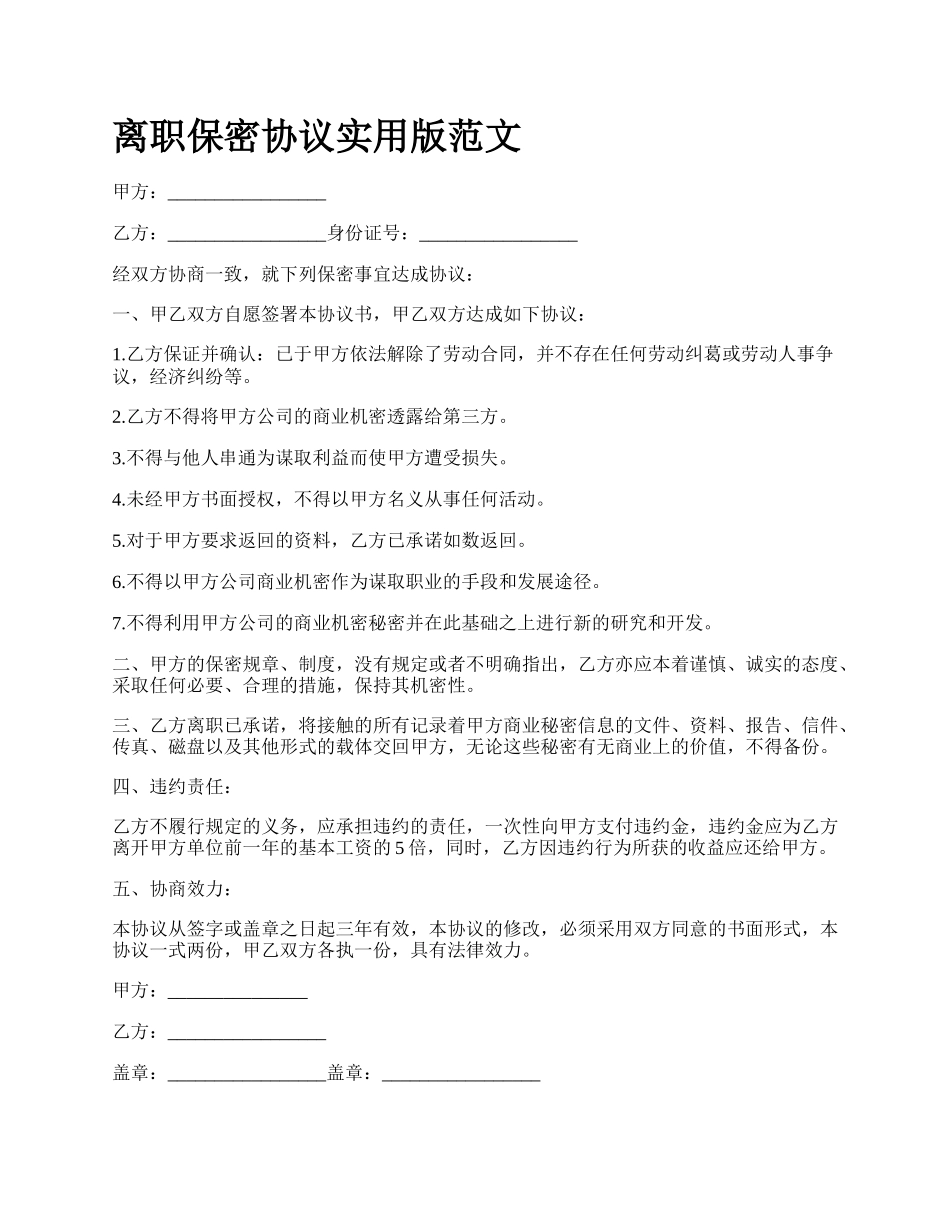 离职保密协议实用版范文

甲方：_________________

乙方：_________________身份证号：_________________

经双方协商一致，就下列保密事宜达成协议：

一、甲乙双方自愿签署本协议书，甲乙双方达成如下协议：

1.乙方保证并确认：已于甲方依法解除了劳动合同，并不存在任何劳动纠葛或劳动人事争议，经济纠纷等。

2.乙方不得将甲方公司的商业机密透露给第三方。

3.不得与他人串通为谋取利益而使甲方遭受损失。

4.未经甲方书面授权，不得以甲方名义从事任何活动。

5.对于甲方要求返回的资料，乙方已承诺如数返回。

6.不得以甲方公司商业机密作为谋取职业的手段和发展途径。

7.不得利用甲方公司的商业机密秘密并在此基础之上进行新的研究和开发。

二、甲方的保密规章、制度，没有规定或者不明确指出，乙方亦应本着谨慎、诚实的态度、采取任何必要、合理的措施，保持其机密性。

三、乙方离职已承诺，将接触的所有记录着甲方商业秘密信息的文件、资料、报告、信件、传真、磁盘以及其他形式的载体交回甲方，无论这些秘密有无商业上的价值，不得备份。

四、违约责任：

乙方不履行规定的义务，应承担违约的责任，一次性向甲方支付违约金，违约金应为乙方离开甲方单位前一年的基本工资的5倍，同时，乙方因违约行为所获的收益应还给甲方。

五、协商效力：

本协议从签字或盖章之日起三年有效，本协议的修改，必须采用双方同意的书面形式，本协议一式两份，甲乙双方各执一份，具有法律效力。

甲方：_______________

乙方：_________________

盖章：_________________盖章：_________________